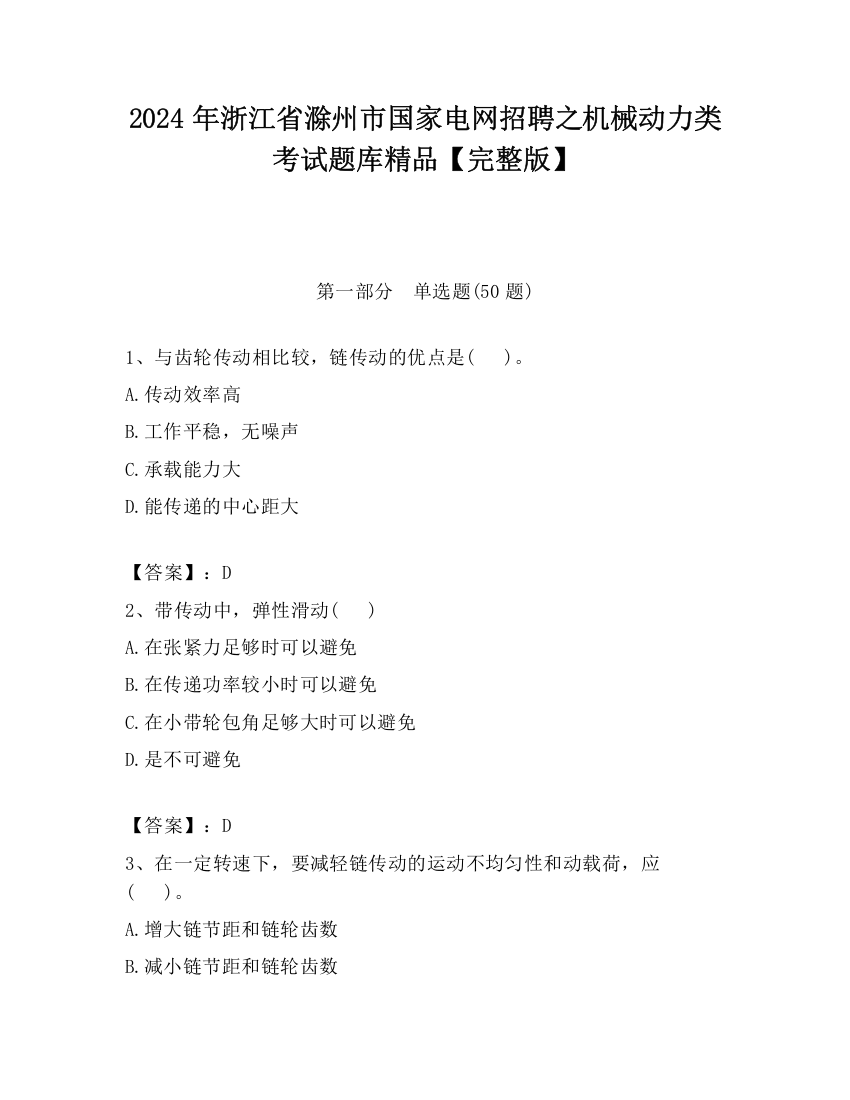 2024 年浙江省滁州市国家电网招聘之机械动力类考试题库精品【完整版】

第一部分　单选题(50 题)

1、与齿轮传动相比较，链传动的优点是(　　)。

A.传动效率高

B.工作平稳，无噪声

C.承载能力大

D.能传递的中心距大

【答案】：D

2、带传动中，弹性滑动(　　)

A.在张紧力足够时可以避免

B.在传递功率较小时可以避免

C.在小带轮包角足够大时可以避免

D.是不可避免

【答案】：D

3、在一定转速下，要减轻链传动的运动不均匀性和动载荷，应(　　)。

A.增大链节距和链轮齿数

B.减小链节距和链轮齿数